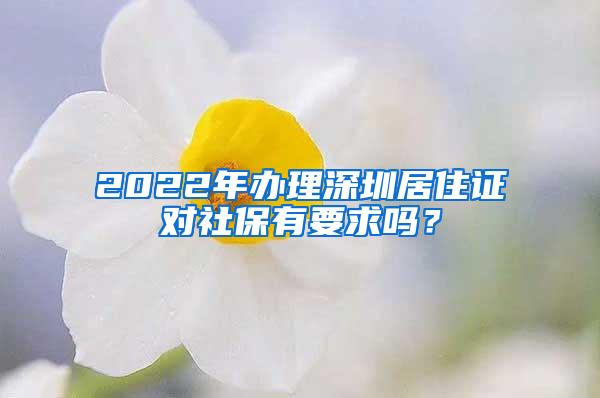 2022年办理深圳居住证对社保有要求吗？